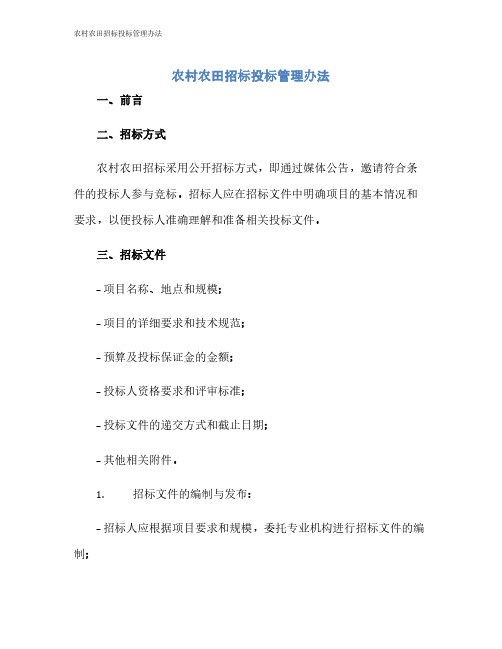 农村农田招标投标管理办法

农村农田招标投标管理办法

一、前言

二、招标方式

农村农田招标采用公开招标方式，即通过媒体公告，邀请符合条件的投标人参与竞标。招标人应在招标文件中明确项目的基本情况和要求，以便投标人准确理解和准备相关投标文件。

三、招标文件

- 项目名称、地点和规模；

- 项目的详细要求和技术规范；

- 预算及投标保证金的金额；

- 投标人资格要求和评审标准；

- 投标文件的递交方式和截止日期；

- 其他相关附件。

1. 招标文件的编制与发布：

- 招标人应根据项目要求和规模，委托专业机构进行招标文件的编制；